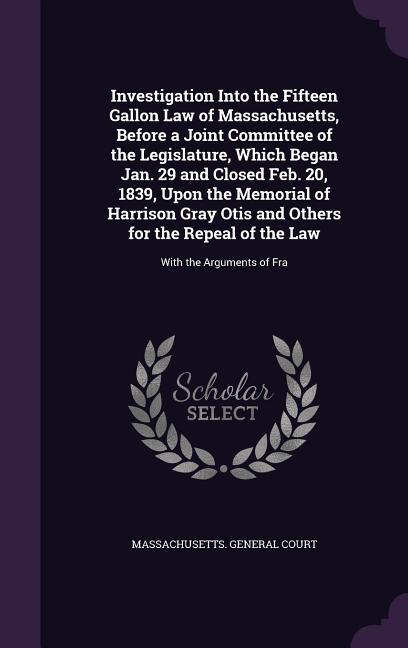 Investigation Into the Fifteen Gallon Law of Massachusetts, Before a Joint Committee of the Legislature, Which Began Jan. 29 and Closed Feb. 20, 1839, Upon the Memorial of Harrison Gray Otis and Others for the Repeal of the Law

With the Arguments of Fra

Scholar SELECT

MASSACHUSETTS. GENERAL COURT